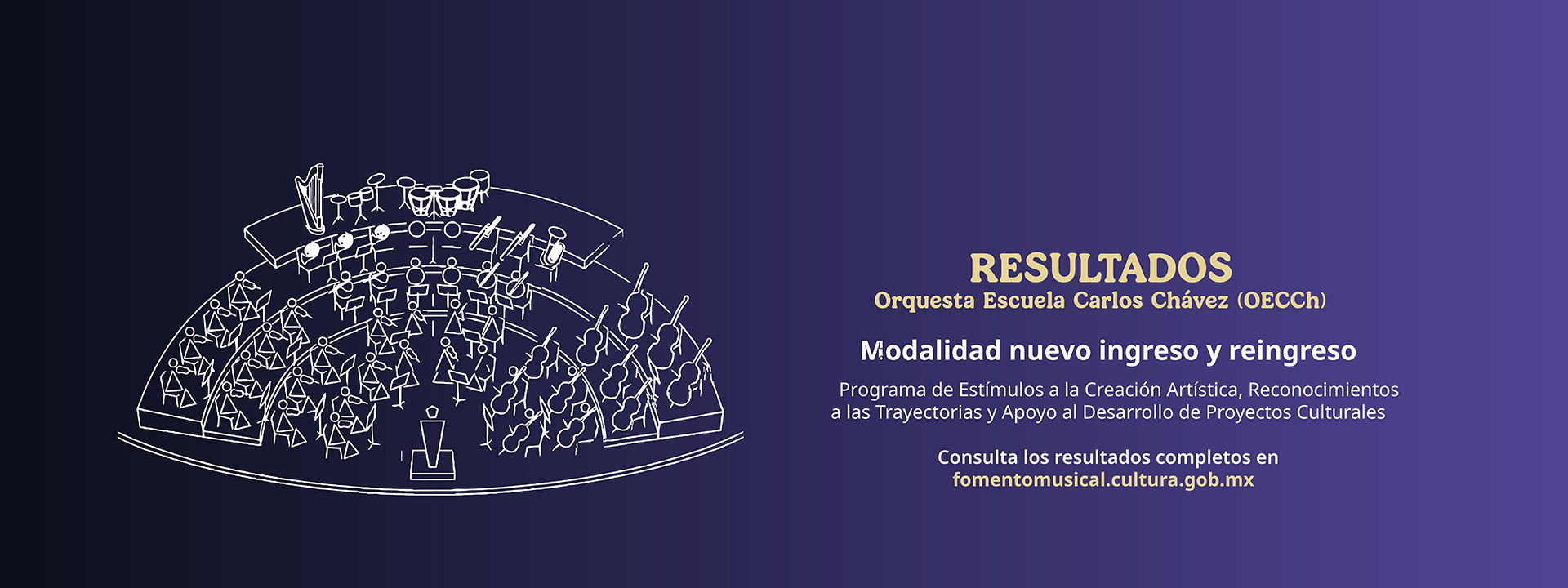 RESULTADOS
Orquesta Escuela Carlos Chávez (OECCh)

Modalidad nuevo ingreso y reingreso

Programa de Estímulos a la Creación Artística, Reconocimientos a las Trayectorias y Apoyo al Desarrollo de Proyectos Culturales

Consulta los resultados completos en
fomentomusical.cultura.gob.mx